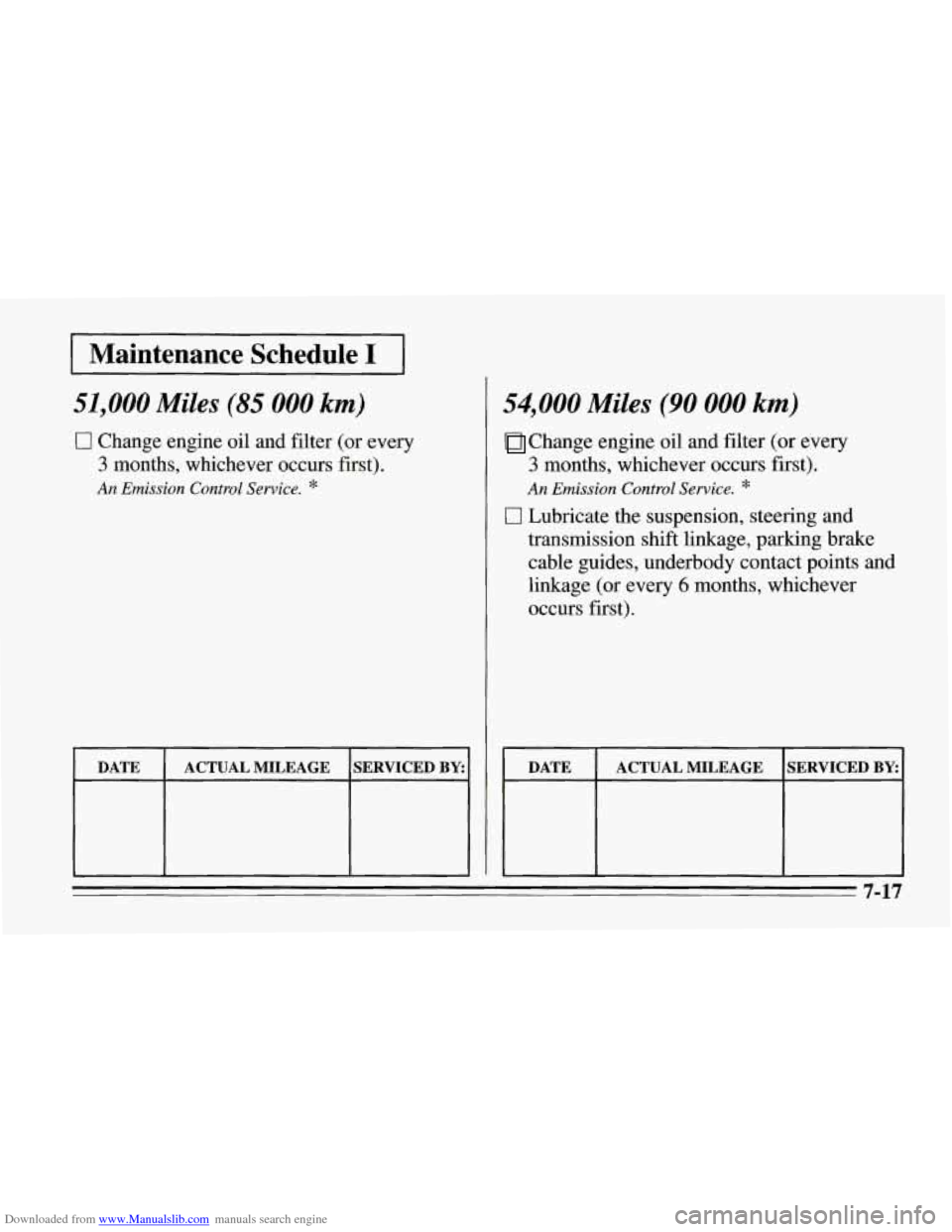 Maintenance Schedule I

51,000 Miles (85 000 km)

☐ Change engine oil and filter (or every 3 months, whichever occurs first).

An Emission Control Service. *

| DATE | ACTUAL MILEAGE | SERVICED BY: |
|---|---|---|
| | | |

54,000 Miles (90 000 km)

☐ Change engine oil and filter (or every 3 months, whichever occurs first).

An Emission Control Service. *

☐ Lubricate the suspension, steering and transmission shift linkage, parking brake cable guides, underbody contact points and linkage (or every 6 months, whichever occurs first).

| DATE | ACTUAL MILEAGE | SERVICED BY: |
|---|---|---|
| | | |

7-17

Downloaded from www.Manualslib.com manuals search engine

carmanualsonline.info